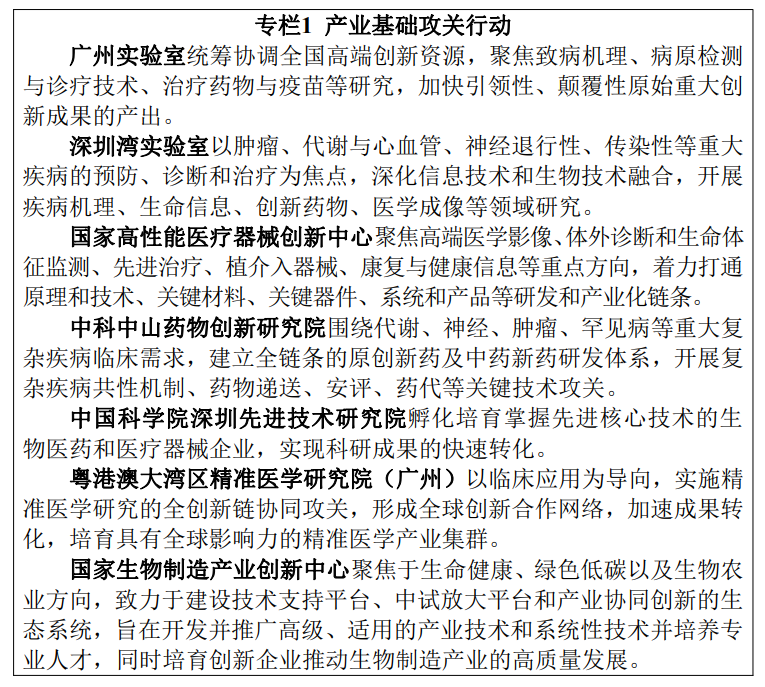 专栏1 产业基础攻关行动

广州实验室统筹协调全国高端创新资源，聚焦致病机理、病原检测与诊疗技术、治疗药物与疫苗等研究，加快引领性、颠覆性原始重大创新成果的产出。

深圳湾实验室以肿瘤、代谢与心血管、神经退行性、传染性等重大疾病的预防、诊断和治疗为焦点，深化信息技术和生物技术融合，开展疾病机理、生命信息、创新药物、医学成像等领域研究。

国家高性能医疗器械创新中心聚焦高端医学影像、体外诊断和生命体征监测、先进治疗、植介入器械、康复与健康信息等重点方向，着力打通原理和技术、关键材料、关键器件、系统和产品等研发和产业化链条。

中科中山药物创新研究院围绕代谢、神经、肿瘤、罕见病等重大复杂疾病临床需求，建立全链条的原创新药及中药新药研发体系，开展复杂疾病共性机制、药物递送、安评、药代等关键技术攻关。

中国科学院深圳先进技术研究院孵化培育掌握先进核心技术的生物医药和医疗器械企业，实现科研成果的快速转化。

粤港澳大湾区精准医学研究院（广州）以临床应用为导向，实施精准医学研究的全创新链协同攻关，形成全球创新合作网络，加速成果转化，培育具有全球影响力的精准医学产业集群。

国家生物制造产业创新中心聚焦于生命健康、绿色低碳以及生物农业方向，致力于建设技术支持平台、中试放大平台和产业协同创新的生态系统，旨在开发并推广高级、适用的产业技术和系统性技术并培养专业人才，同时培育创新企业推动生物制造产业的高质量发展。